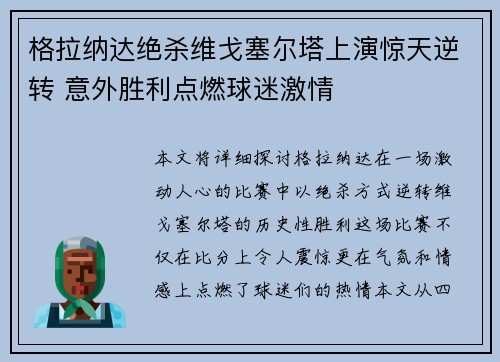 格拉纳达绝杀维戈塞尔塔上演惊天逆转 意外胜利点燃球迷激情

本文将详细探讨格拉纳达在一场激动人心的比赛中以绝杀方式逆转维戈塞尔塔的历史性胜利这场比赛不仅在比分上令人震惊更在气氛和情感上点燃了球迷们的热情本文从四